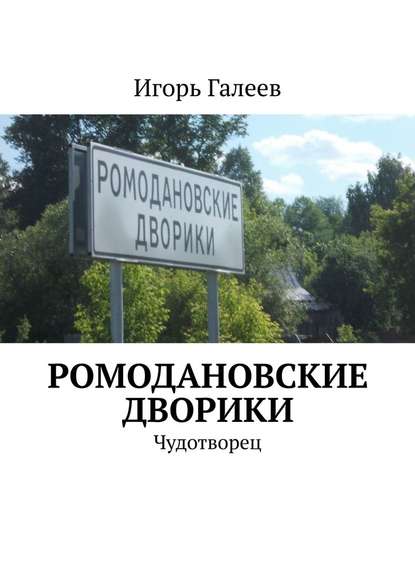 Игорь Галеев

РОМОДАНОВСКИЕ ДВОРИКИ

РОМОДАНОВСКИЕ ДВОРИКИ

Чудотворец